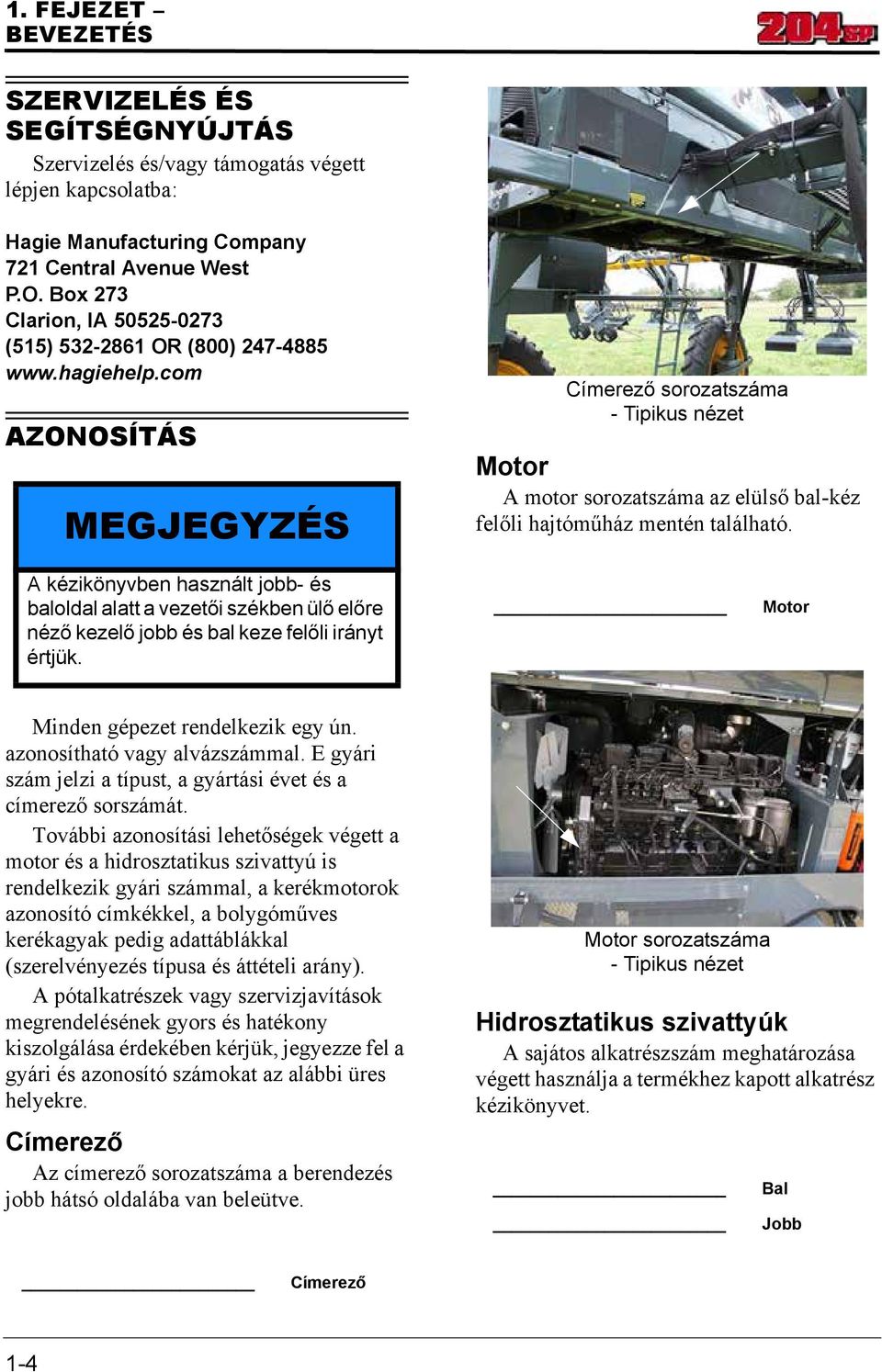 1. FEJEZET – BEVEZETÉS

204SP

SZERVIZELÉS ÉS SEGÍTSÉGNYÚJTÁS

Szervizelés és/vagy támogatás végett lépjen kapcsolatba:

Hagie Manufacturing Company
721 Central Avenue West
P.O. Box 273
Clarion, IA 50525-0273
(515) 532-2861 OR (800) 247-4885
www.hagiehelp.com

AZONOSÍTÁS

MEGJEGYZÉS

A kézikönyvben használt jobb- és baloldal alatt a vezetői székben ülő előre néző kezelő jobb és bal keze felőli irányt értjük.

Minden gépezet rendelkezik egy ún. azonosítható vagy alvázszámmal. E gyári szám jelzi a típust, a gyártási évet és a címerező sorszámát.

További azonosítási lehetőségek végett a motor és a hidrosztatikus szivattyú is rendelkezik gyári számmal, a kerékmotorok azonosító címkékkel, a bolygóműves kerékagyak pedig adattáblákkal (szerelvényezés típusa és áttételi arány).

A pótalkatrészek vagy szervizjavítások megrendelésének gyors és hatékony kiszolgálása érdekében kérjük, jegyezze fel a gyári és azonosító számokat az alábbi üres helyekre.

Címerező

Az címerező sorozatszáma a berendezés jobb hátsó oldalába van beleütve.

Címerező

Címerező sorozatszáma - Tipikus nézet

Motor

A motor sorozatszáma az elülső bal-kéz felőli hajtóműház mentén található.

Motor

Motor sorozatszáma - Tipikus nézet

Hidrosztatikus szivattyúk

A sajátos alkatrészszám meghatározása végett használja a termékhez kapott alkatrész kézikönyvet.

Bal

Jobb

1-4